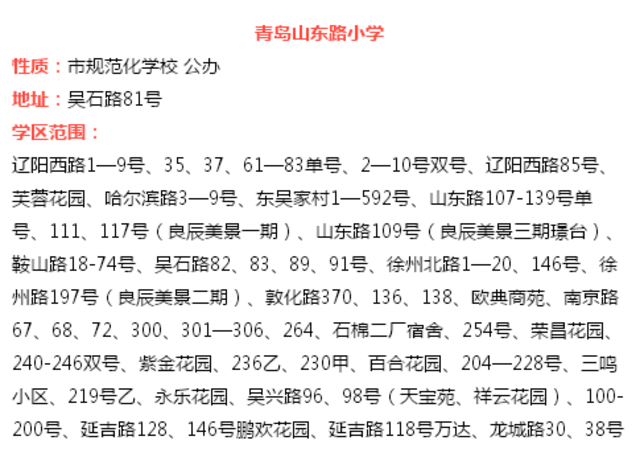 青岛山东路小学

性质：市规范化学校 公办

地址：吴石路81号

学区范围：

辽阳西路1—9号、35、37、61—83单号、2—10号双号、辽阳西路85号、芙蓉花园、哈尔滨路3—9号、东吴家村1—592号、山东路107-139号单号、111、117号（良辰美景一期）、山东路109号（良辰美景三期璟台）、鞍山路18-74号、吴石路82、83、89、91号、徐州北路1—20、146号、徐州路197号（良辰美景二期）、敦化路370、136、138、欧典商苑、南京路67、68、72、300、301—306、264、石棉二厂宿舍、254号、荣昌花园、240-246双号、紫金花园、236乙、230甲、百合花园、204—228号、三鸣小区、219号乙、永乐花园、吴兴路96、98号（天宝苑、祥云花园）、100-200号、延吉路128、146号鹏欢花园、延吉路118号万达、龙城路30、38号